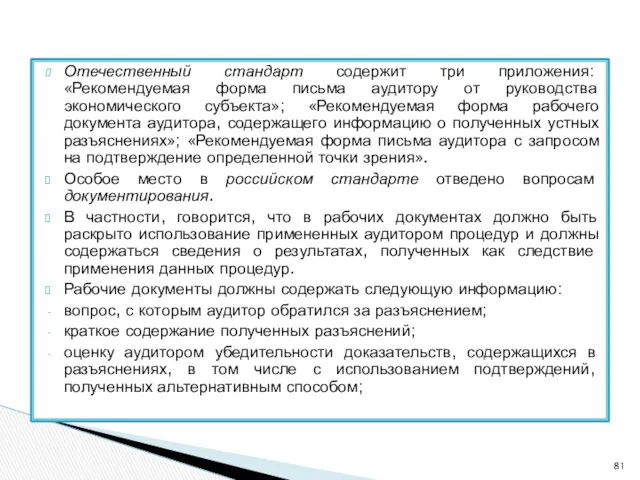 Отечественный стандарт содержит три приложения: «Рекомендуемая форма письма аудитору от руководства экономического субъекта»; «Рекомендуемая форма рабочего документа аудитора, содержащего информацию о полученных устных разъяснениях»; «Рекомендуемая форма письма аудитора с запросом на подтверждение определенной точки зрения».

Особое место в российском стандарте отведено вопросам документирования.

В частности, говорится, что в рабочих документах должно быть раскрыто использование примененных аудитором процедур и должны содержаться сведения о результатах, полученных как следствие применения данных процедур.

Рабочие документы должны содержать следующую информацию:

- вопрос, с которым аудитор обратился за разъяснением;
- краткое содержание полученных разъяснений;
- оценку аудитором убедительности доказательств, содержащихся в разъяснениях, в том числе с использованием подтверждений, полученных альтернативным способом;

81